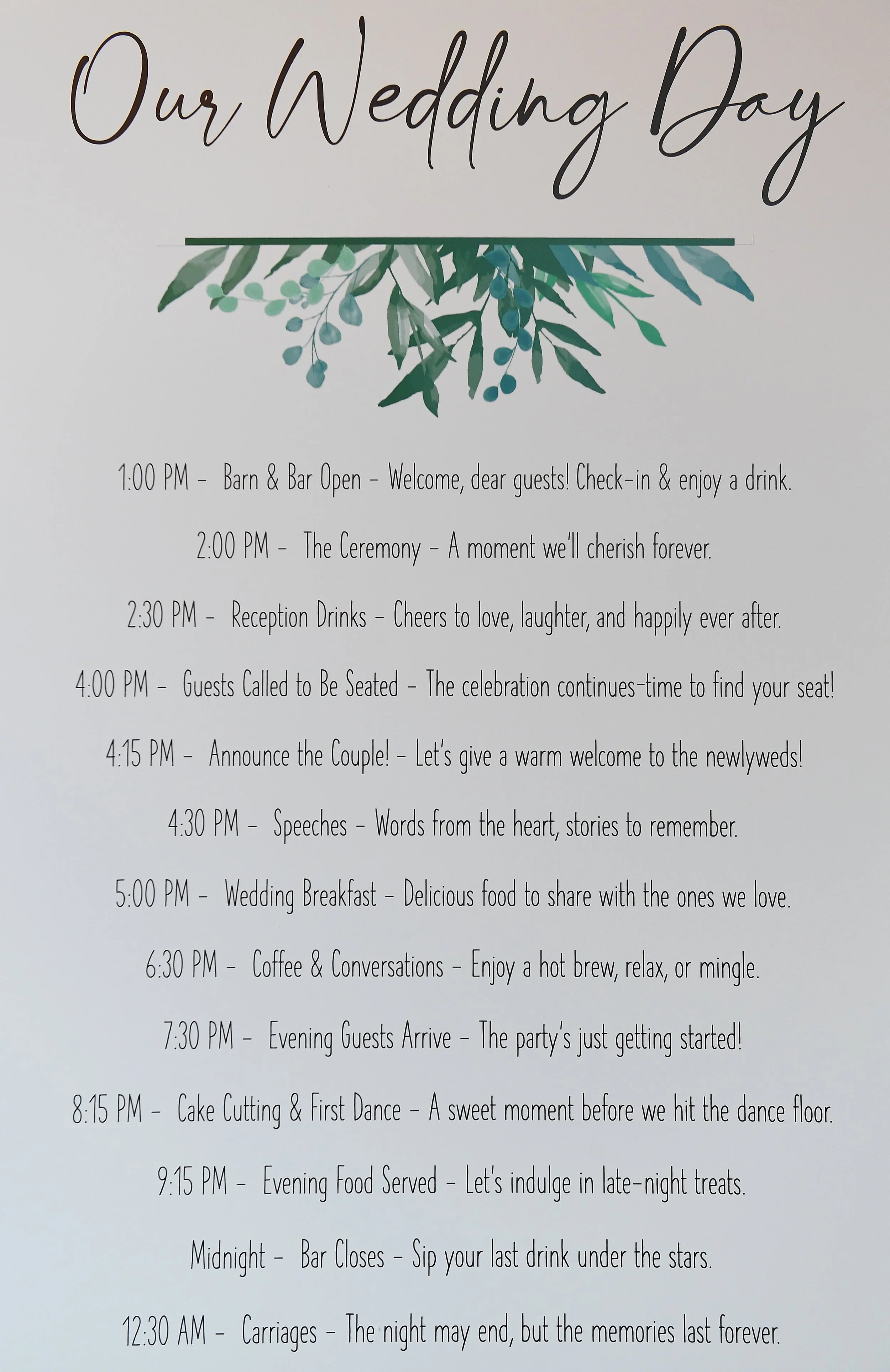 Our Wedding Day

1:00 PM - Barn & Bar Open - Welcome, dear guests! Check-in & enjoy a drink.

2:00 PM - The Ceremony - A moment we'll cherish forever.

2:30 PM - Reception Drinks - Cheers to love, laughter, and happily ever after.

4:00 PM - Guests Called to Be Seated - The celebration continues-time to find your seat!

4:15 PM - Announce the Couple! - Let's give a warm welcome to the newlyweds!

4:30 PM - Speeches - Words from the heart, stories to remember.

5:00 PM - Wedding Breakfast - Delicious food to share with the ones we love.

6:30 PM - Coffee & Conversations - Enjoy a hot brew, relax, or mingle.

7:30 PM - Evening Guests Arrive - The party's just getting started!

8:15 PM - Cake Cutting & First Dance - A sweet moment before we hit the dance floor.

9:15 PM - Evening Food Served - Let's indulge in late-night treats.

Midnight - Bar Closes - Sip your last drink under the stars.

12:30 AM - Carriages - The night may end, but the memories last forever.